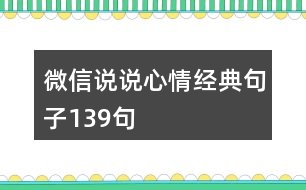 微信说说心情经典句子139句